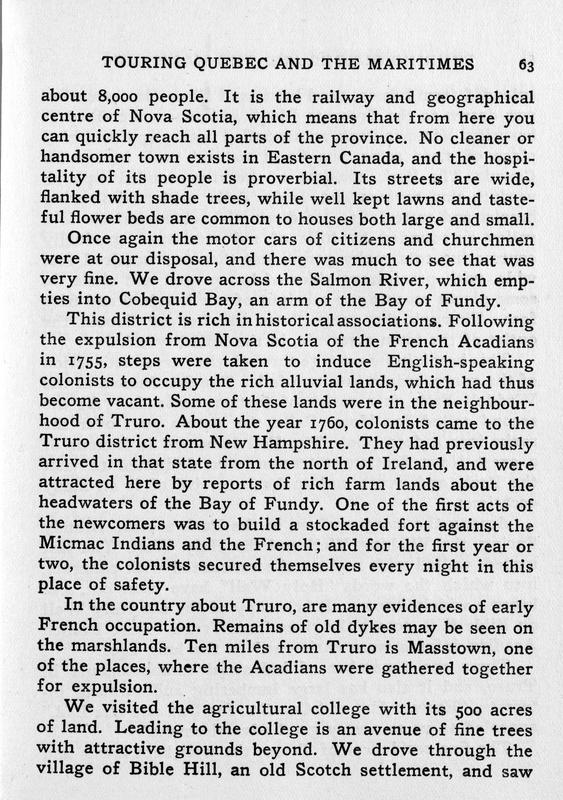 TOURING QUEBEC AND THE MARITIMES 63

about 8,000 people. It is the railway and geographical centre of Nova Scotia, which means that from here you can quickly reach all parts of the province. No cleaner or handsomer town exists in Eastern Canada, and the hospitality of its people is proverbial. Its streets are wide, flanked with shade trees, while well kept lawns and tasteful flower beds are common to houses both large and small.

Once again the motor cars of citizens and churchmen were at our disposal, and there was much to see that was very fine. We drove across the Salmon River, which empties into Cobequid Bay, an arm of the Bay of Fundy.

This district is rich in historical associations. Following the expulsion from Nova Scotia of the French Acadians in 1755, steps were taken to induce English-speaking colonists to occupy the rich alluvial lands, which had thus become vacant. Some of these lands were in the neighbourhood of Truro. About the year 1760, colonists came to the Truro district from New Hampshire. They had previously arrived in that state from the north of Ireland, and were attracted here by reports of rich farm lands about the headwaters of the Bay of Fundy. One of the first acts of the newcomers was to build a stockaded fort against the Micmac Indians and the French; and for the first year or two, the colonists secured themselves every night in this place of safety.

In the country about Truro, are many evidences of early French occupation. Remains of old dykes may be seen on the marshlands. Ten miles from Truro is Masstown, one of the places, where the Acadians were gathered together for expulsion.

We visited the agricultural college with its 500 acres of land. Leading to the college is an avenue of fine trees with attractive grounds beyond. We drove through the village of Bible Hill, an old Scotch settlement, and saw